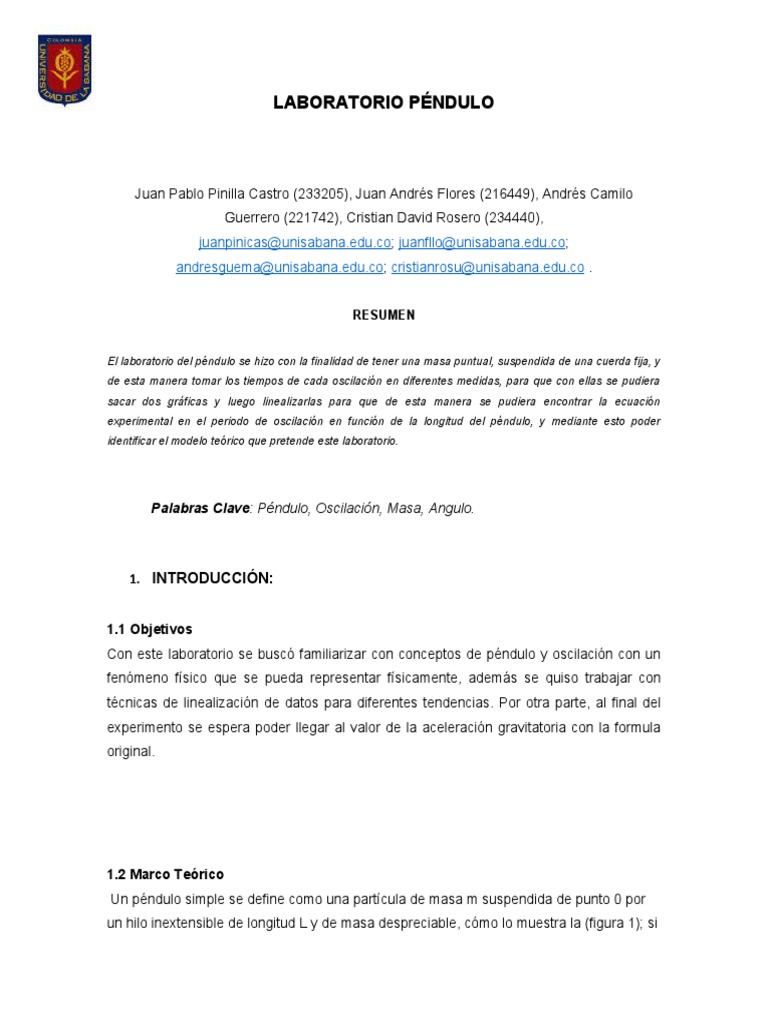 COLOMBIA
UNIVERSIDAD DE LA SABANA

LABORATORIO PÉNDULO

Juan Pablo Pinilla Castro (233205), Juan Andrés Flores (216449), Andrés Camilo Guerrero (221742), Cristian David Rosero (234440), juanpinicas@unisabana.edu.co; juanfllo@unisabana.edu.co; andresguema@unisabana.edu.co; cristianrosu@unisabana.edu.co .

RESUMEN

El laboratorio del péndulo se hizo con la finalidad de tener una masa puntual, suspendida de una cuerda fija, y de esta manera tomar los tiempos de cada oscilación en diferentes medidas, para que con ellas se pudiera sacar dos gráficas y luego linealizarlas para que de esta manera se pudiera encontrar la ecuación experimental en el periodo de oscilación en función de la longitud del péndulo, y mediante esto poder identificar el modelo teórico que pretende este laboratorio.

Palabras Clave: Péndulo, Oscilación, Masa, Angulo.

1. INTRODUCCIÓN:

1.1 Objetivos
Con este laboratorio se buscó familiarizar con conceptos de péndulo y oscilación con un fenómeno físico que se pueda representar físicamente, además se quiso trabajar con técnicas de linealización de datos para diferentes tendencias. Por otra parte, al final del experimento se espera poder llegar al valor de la aceleración gravitatoria con la formula original.

1.2 Marco Teórico
Un péndulo simple se define como una partícula de masa m suspendida de punto 0 por un hilo inextensible de longitud L y de masa despreciable, cómo lo muestra la (figura 1); si